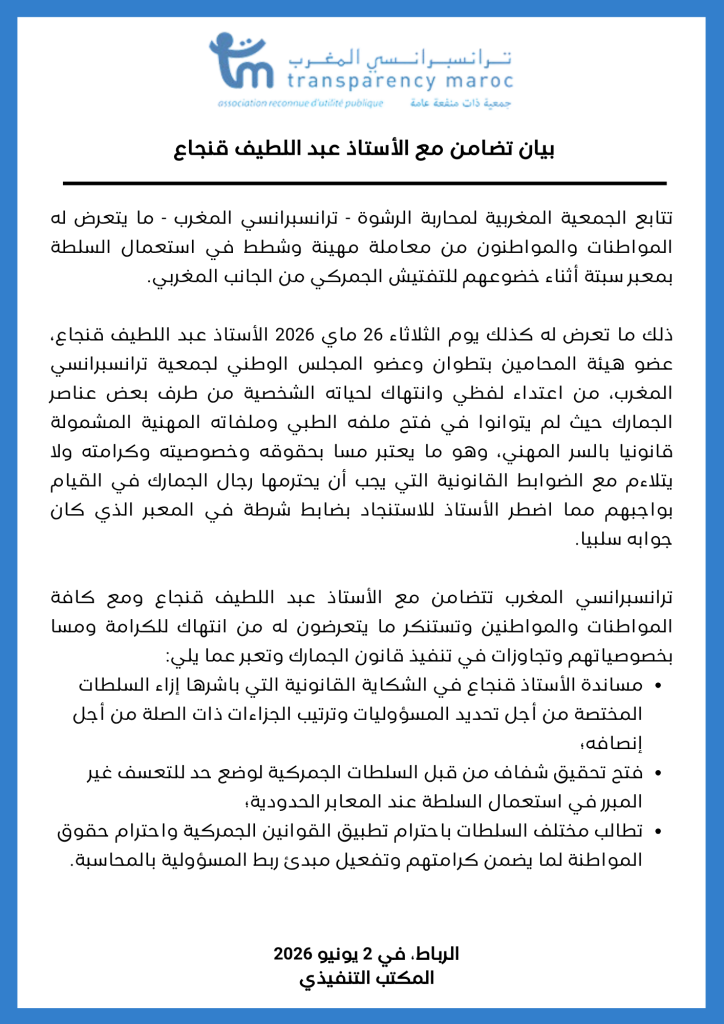 ترانسبرانسي المغرب
transparency maroc
association reconnue d'utilité publique جمعية ذات منفعة عامة

بيان تضامن مع الأستاذ عبد اللطيف قنجاع

تتابع الجمعية المغربية لمحاربة الرشوة - ترانسبرانسي المغرب - ما يتعرض له المواطنات والمواطنون من معاملة مهينة وشطط في استعمال السلطة بمعبر سبتة أثناء خضوعهم للتفتيش الجمركي من الجانب المغربي.

ذلك ما تعرض له كذلك يوم الثلاثاء 26 ماي 2026 الأستاذ عبد اللطيف قنجاع، عضو هيئة المحامين بتطوان وعضو المجلس الوطني لجمعية ترانسبرانسي المغرب، من اعتداء لفظي وانتهاك لحياته الشخصية من طرف بعض عناصر الجمارك حيث لم يتوانوا في فتح ملفه الطبي وملفاته المهنية المشمولة قانونيا بالسر المهني، وهو ما يعتبر مسا بحقوقه وخصوصيته وكرامته ولا يتلاءم مع الضوابط القانونية التي يجب أن يحترمها رجال الجمارك في القيام بواجبهم مما اضطر الأستاذ للاستنجاد بضابط شرطة في المعبر الذي كان جوابه سلبيا.

ترانسبرانسي المغرب تتضامن مع الأستاذ عبد اللطيف قنجاع ومع كافة المواطنات والمواطنين وتستنكر ما يتعرضون له من انتهاك للكرامة ومسا بخصوصياتهم وتجاوزات في تنفيذ قانون الجمارك وتعبر عما يلي:
• مساندة الأستاذ قنجاع في الشكاية القانونية التي باشرها إزاء السلطات المختصة من أجل تحديد المسؤوليات وترتيب الجزاءات ذات الصلة من أجل إنصافه؛
• فتح تحقيق شفاف من قبل السلطات الجمركية لوضع حد للتعسف غير المبرر في استعمال السلطة عند المعابر الحدودية؛
• تطالب مختلف السلطات باحترام تطبيق القوانين الجمركية واحترام حقوق المواطنة لما يضمن كرامتهم وتفعيل مبدئ ربط المسؤولية بالمحاسبة.

الرباط، في 2 يونيو 2026
المكتب التنفيذي